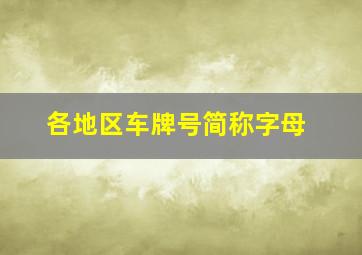 各地区车牌号简称字母